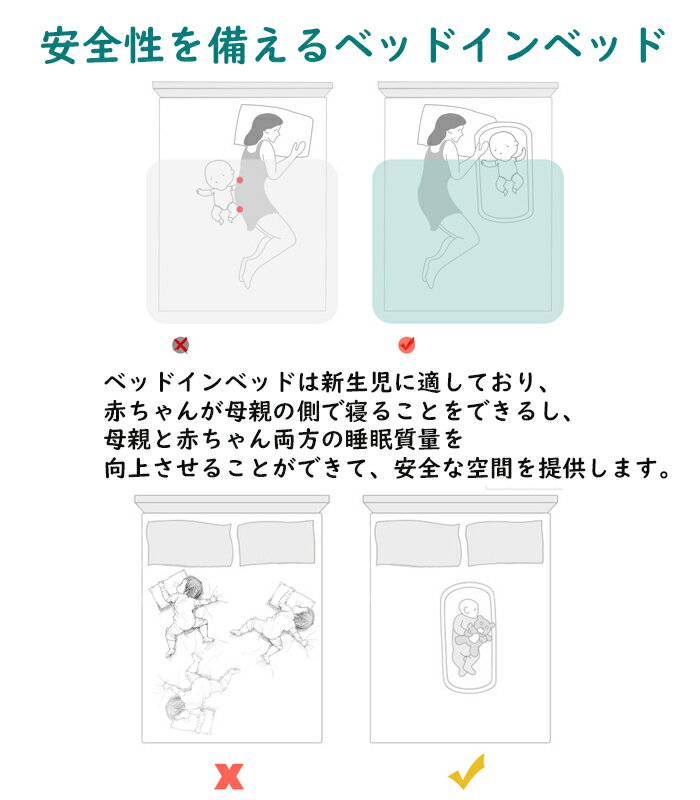 安全性を備えるベッドインベッド

ベッドインベッドは新生児に適しており、赤ちゃんが母親の側で寝ることをできるし、母親と赤ちゃん両方の睡眠質量を向上させることができて、安全な空間を提供します。